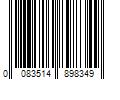 0 083514 898349